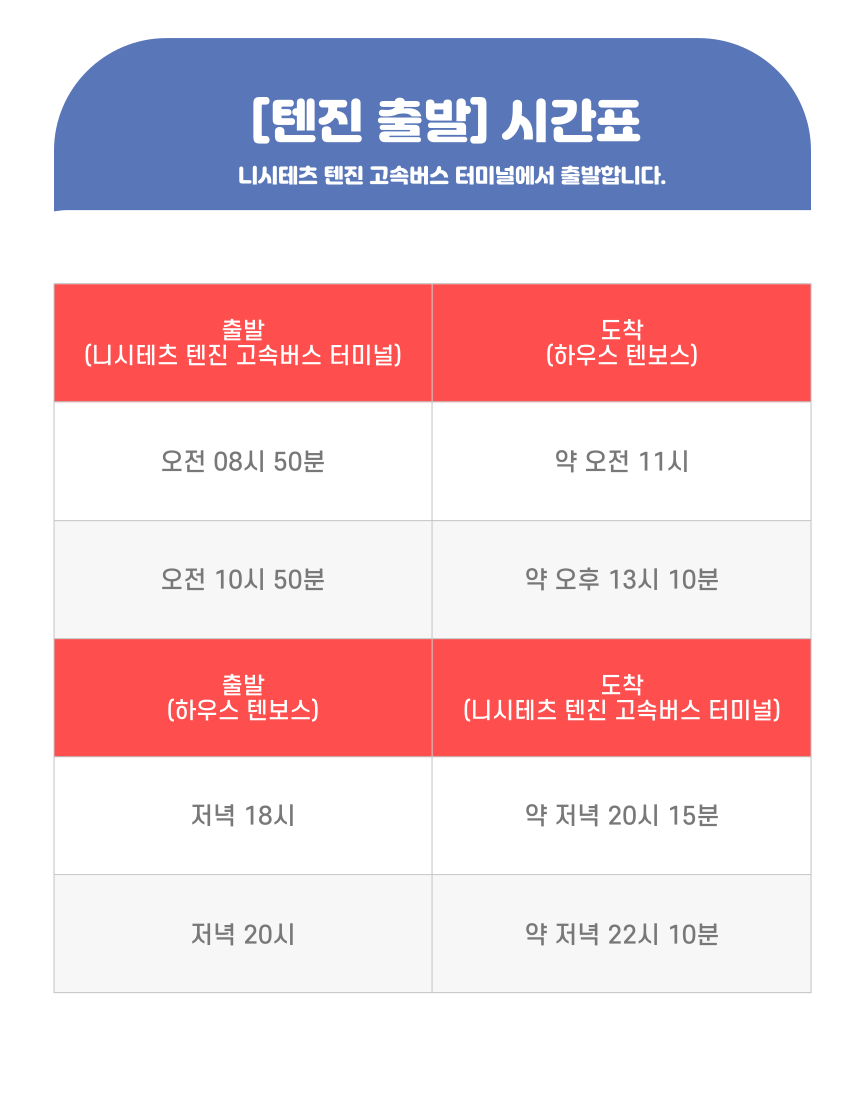 [텐진 출발] 시간표

니시테츠 텐진 고속버스 터미널에서 출발합니다.

| 출발 (니시테츠 텐진 고속버스 터미널) | 도착 (하우스 텐보스) |
|---|---|
| 오전 08시 50분 | 약 오전 11시 |
| 오전 10시 50분 | 약 오후 13시 10분 |
| 출발 (하우스 텐보스) | 도착 (니시테츠 텐진 고속버스 터미널) |
| 저녁 18시 | 약 저녁 20시 15분 |
| 저녁 20시 | 약 저녁 22시 10분 |